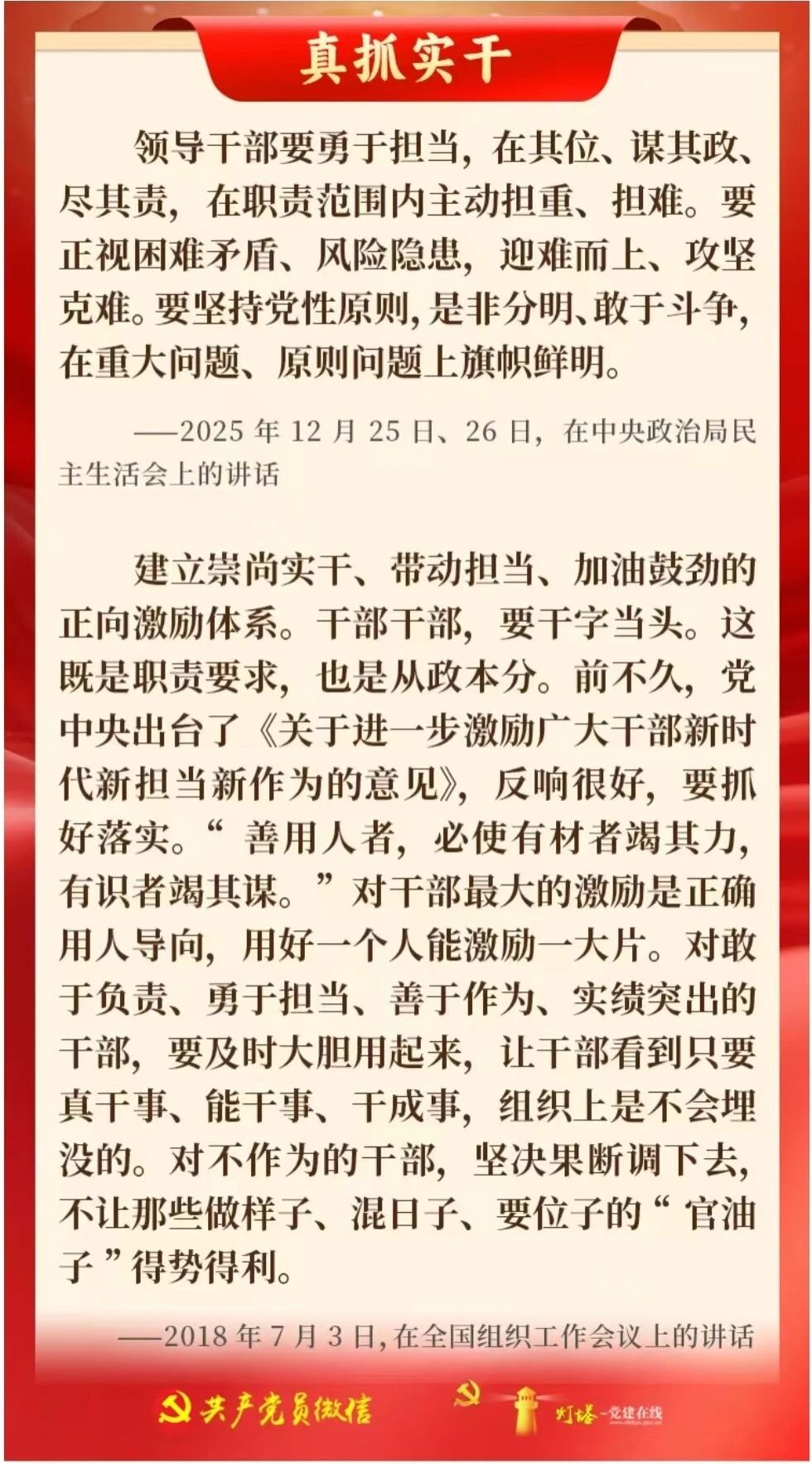 真抓实干

领导干部要勇于担当，在其位、谋其政、尽其责，在职责范围内主动担重、担难。要正视困难矛盾、风险隐患，迎难而上、攻坚克难。要坚持党性原则，是非分明、敢于斗争，在重大问题、原则问题上旗帜鲜明。

——2025 年 12 月 25 日、26 日，在中央政治局民主生活会上的讲话

建立崇尚实干、带动担当、加油鼓劲的正向激励体系。干部干部，要干字当头。这既是职责要求，也是从政本分。前不久，党中央出台了《关于进一步激励广大干部新时代新担当新作为的意见》，反响很好，要抓好落实。“善用人者，必使有材者竭其力，有识者竭其谋。”对干部最大的激励是正确用人导向，用好一个人能激励一大片。对敢于负责、勇于担当、善于作为、实绩突出的干部，要及时大胆用起来，让干部看到只要真干事、能干事、干成事，组织上是不会埋没的。对不作为的干部，坚决果断调下去，不让那些做样子、混日子、要位子的“官油子”得势得利。

——2018 年 7 月 3 日，在全国组织工作会议上的讲话

共产党员微信

灯塔-党建在线